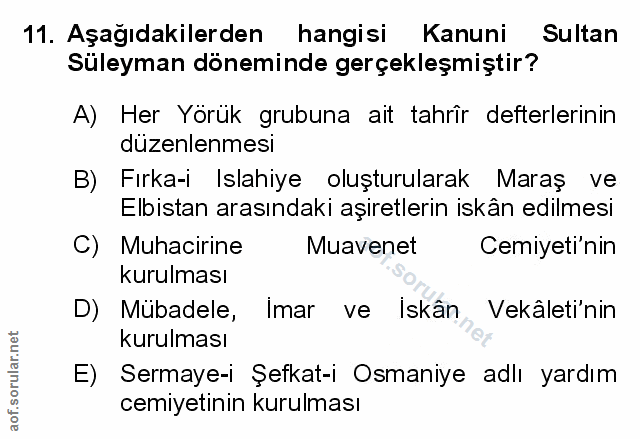 11. Aşağıdakilerden hangisi Kanuni Sultan Süleyman döneminde gerçekleşmiştir?

A) Her Yörük grubuna ait tahrîr defterlerinin düzenlenmesi

B) Fırka-i Islahiye oluşturularak Maraş ve Elbistan arasındaki aşiretlerin iskân edilmesi

C) Muhacirine Muavenet Cemiyeti'nin kurulması

D) Mübadele, İmar ve İskân Vekâleti'nin kurulması

E) Sermaye-i Şefkat-i Osmaniye adlı yardım cemiyetinin kurulması

aof.sorular.net